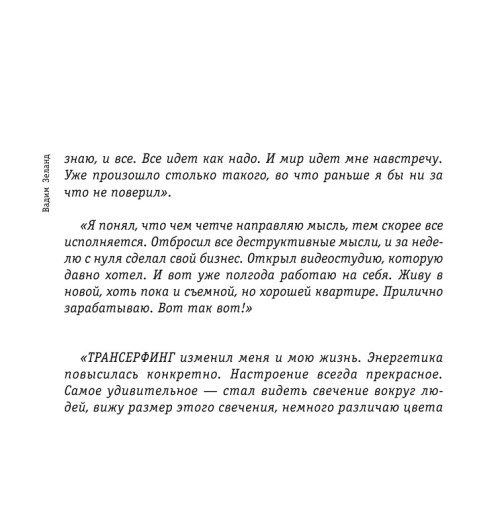 Вадим Зеланд

знаю, и все. Все идет как надо. И мир идет мне навстречу. Уже произошло столько такого, во что раньше я бы ни за что не поверил».

«Я понял, что чем четче направляю мысль, тем скорее все исполняется. Отбросил все деструктивные мысли, и за неделю с нуля сделал свой бизнес. Открыл видеостудию, которую давно хотел. И вот уже полгода работаю на себя. Живу в новой, хоть пока и съемной, но хорошей квартире. Прилично зарабатываю. Вот так вот!»

«ТРАНСЕРФИНГ изменил меня и мою жизнь. Энергетика повысилась конкретно. Настроение всегда прекрасное. Самое удивительное — стал видеть свечение вокруг людей, вижу размер этого свечения, немного различаю цвета